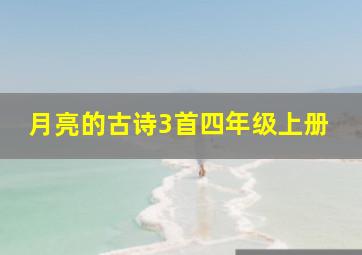 月亮的古诗3首四年级上册